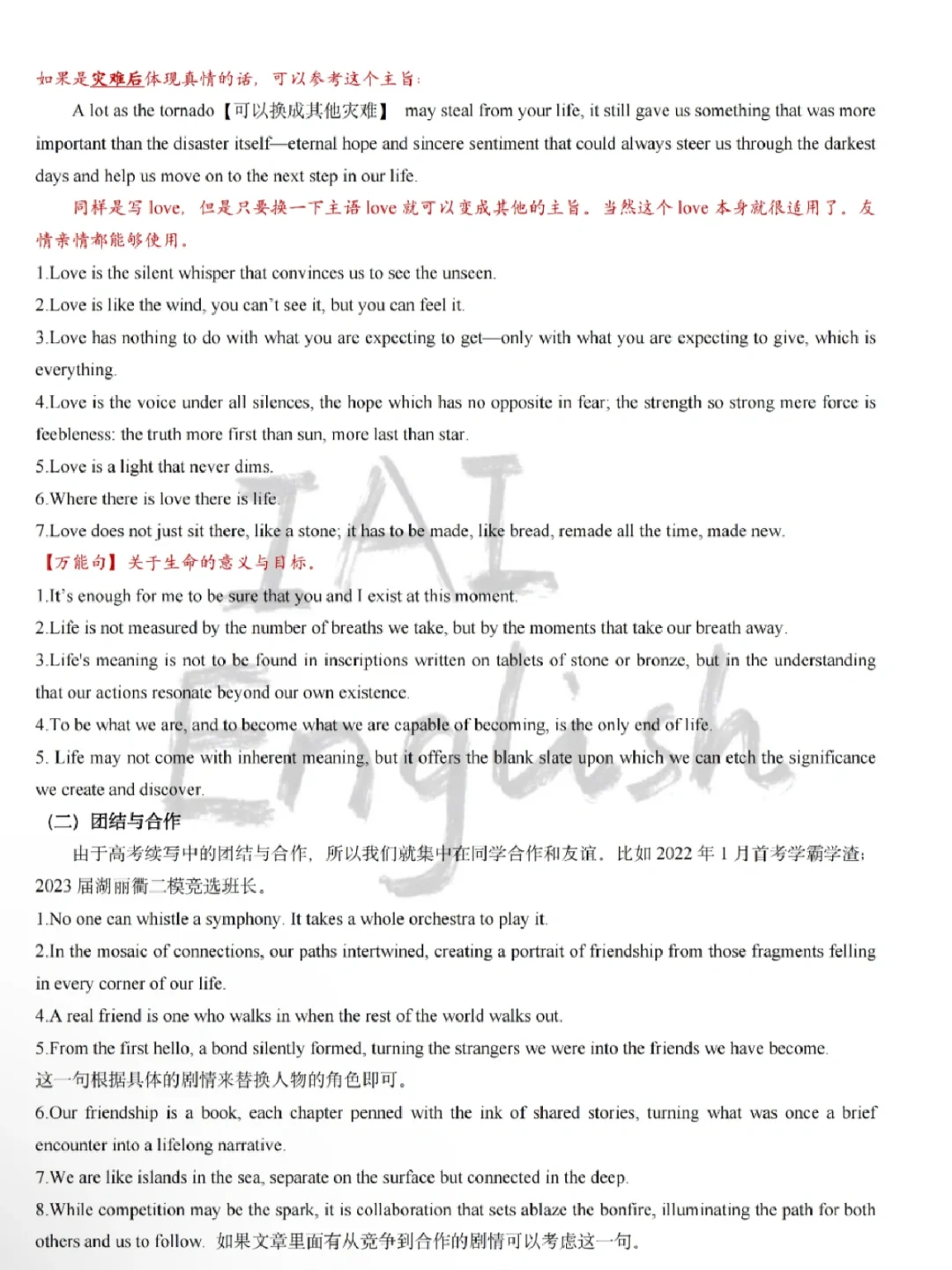 如果是灾难后体现真情的话，可以参考这个主旨：

A lot as the tornado【可以换成其他灾难】 may steal from your life, it still gave us something that was more important than the disaster itself—eternal hope and sincere sentiment that could always steer us through the darkest days and help us move on to the next step in our life.

同样是写 love，但是只要换一下主语 love 就可以变成其他的主旨。当然这个 love 本身就很适用了。友情亲情都能够使用。

1.Love is the silent whisper that convinces us to see the unseen.

2.Love is like the wind, you can't see it, but you can feel it.

3.Love has nothing to do with what you are expecting to get—only with what you are expecting to give, which is everything.

4.Love is the voice under all silences, the hope which has no opposite in fear; the strength so strong mere force is feebleness: the truth more first than sun, more last than star.

5.Love is a light that never dims.

6.Where there is love there is life.

7.Love does not just sit there, like a stone; it has to be made, like bread, remade all the time, made new.

【万能句】关于生命的意义与目标。

1.It's enough for me to be sure that you and I exist at this moment.

2.Life is not measured by the number of breaths we take, but by the moments that take our breath away.

3.Life's meaning is not to be found in inscriptions written on tablets of stone or bronze, but in the understanding that our actions resonate beyond our own existence.

4.To be what we are, and to become what we are capable of becoming, is the only end of life.

5. Life may not come with inherent meaning, but it offers the blank slate upon which we can etch the significance we create and discover.

（二）团结与合作

由于高考续写中的团结与合作，所以我们就集中在同学合作和友谊。比如 2022 年 1 月首考学霸学渣；2023 届湖丽衢二模竞选班长。

1.No one can whistle a symphony. It takes a whole orchestra to play it.

2.In the mosaic of connections, our paths intertwined, creating a portrait of friendship from those fragments felling in every corner of our life.

4.A real friend is one who walks in when the rest of the world walks out.

5.From the first hello, a bond silently formed, turning the strangers we were into the friends we have become.
这一句根据具体的剧情来替换人物的角色即可。

6.Our friendship is a book, each chapter penned with the ink of shared stories, turning what was once a brief encounter into a lifelong narrative.

7.We are like islands in the sea, separate on the surface but connected in the deep.

8.While competition may be the spark, it is collaboration that sets ablaze the bonfire, illuminating the path for both others and us to follow. 如果文章里面有从竞争到合作的剧情可以考虑这一句。

IAI English